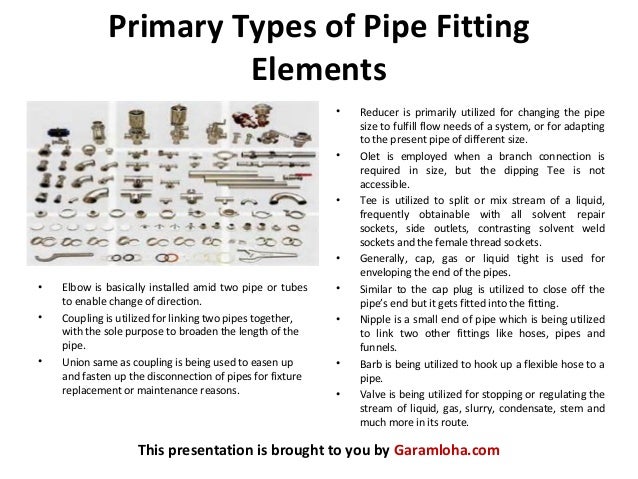 Primary Types of Pipe Fitting Elements

• Elbow is basically installed amid two pipe or tubes to enable change of direction.
• Coupling is utilized for linking two pipes together, with the sole purpose to broaden the length of the pipe.
• Union same as coupling is being used to easen up and fasten up the disconnection of pipes for fixture replacement or maintenance reasons.

• Reducer is primarily utilized for changing the pipe size to fulfill flow needs of a system, or for adapting to the present pipe of different size.
• Olet is employed when a branch connection is required in size, but the dipping Tee is not accessible.
• Tee is utilized to split or mix stream of a liquid, frequently obtainable with all solvent repair sockets, side outlets, contrasting solvent weld sockets and the female thread sockets.
• Generally, cap, gas or liquid tight is used for enveloping the end of the pipes.
• Similar to the cap plug is utilized to close off the pipe's end but it gets fitted into the fitting.
• Nipple is a small end of pipe which is being utilized to link two other fittings like hoses, pipes and funnels.
• Barb is being utilized to hook up a flexible hose to a pipe.
• Valve is being utilized for stopping or regulating the stream of liquid, gas, slurry, condensate, stem and much more in its route.

This presentation is brought to you by Garamloha.com